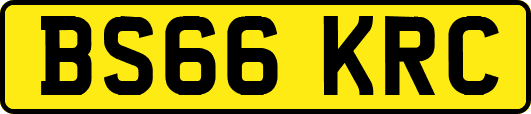 BS66 KRC